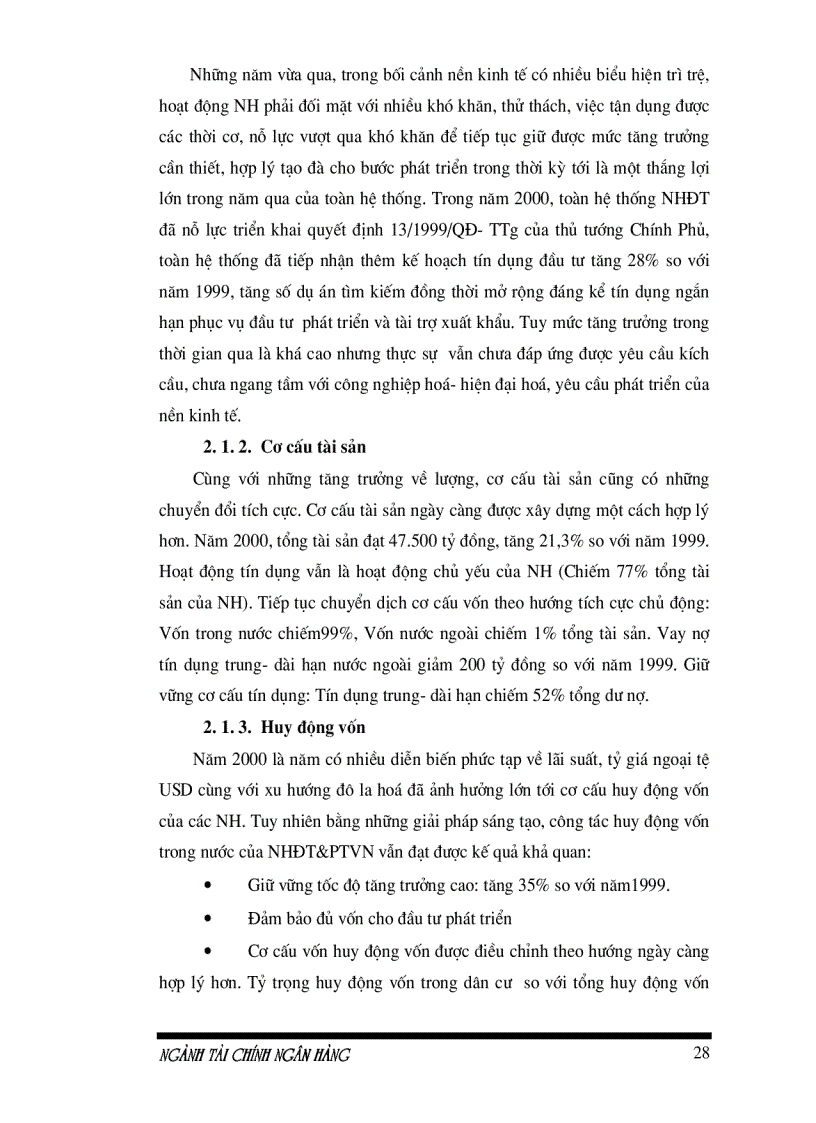 Những năm vừa qua, trong bối cảnh nền kinh tế có nhiều biểu hiện trì trệ, hoạt động NH phải đối mặt với nhiều khó khăn, thử thách, việc tận dụng được các thời cơ, nỗ lực vượt qua khó khăn để tiếp tục giữ được mức tăng trưởng cần thiết, hợp lý tạo đà cho bước phát triển trong thời kỳ tới là một thắng lợi lớn trong năm qua của toàn hệ thống. Trong năm 2000, toàn hệ thống NHĐT đã nỗ lực triển khai quyết định 13/1999/QĐ- TTg của thủ tướng Chính Phủ, toàn hệ thống đã tiếp nhận thêm kế hoạch tín dụng đầu tư tăng 28% so với năm 1999, tăng số dự án tìm kiếm đồng thời mở rộng đáng kể tín dụng ngắn hạn phục vụ đầu tư phát triển và tài trợ xuất khẩu. Tuy mức tăng trưởng trong thời gian qua là khá cao nhưng thực sự vẫn chưa đáp ứng được yêu cầu kích cầu, chưa ngang tầm với công nghiệp hoá- hiện đại hoá, yêu cầu phát triển của nền kinh tế.

2. 1. 2. Cơ cấu tài sản

Cùng với những tăng trưởng về lượng, cơ cấu tài sản cũng có những chuyển đổi tích cực. Cơ cấu tài sản ngày càng được xây dựng một cách hợp lý hơn. Năm 2000, tổng tài sản đạt 47.500 tỷ đồng, tăng 21,3% so với năm 1999. Hoạt động tín dụng vẫn là hoạt động chủ yếu của NH (Chiếm 77% tổng tài sản của NH). Tiếp tục chuyển dịch cơ cấu vốn theo hướng tích cực chủ động: Vốn trong nước chiếm99%, Vốn nước ngoài chiếm 1% tổng tài sản. Vay nợ tín dụng trung- dài hạn nước ngoài giảm 200 tỷ đồng so với năm 1999. Giữ vững cơ cấu tín dụng: Tín dụng trung- dài hạn chiếm 52% tổng dư nợ.

2. 1. 3. Huy động vốn

Năm 2000 là năm có nhiều diễn biến phức tạp về lãi suất, tỷ giá ngoại tệ USD cùng với xu hướng đô la hoá đã ảnh hưởng lớn tới cơ cấu huy động vốn của các NH. Tuy nhiên bằng những giải pháp sáng tạo, công tác huy động vốn trong nước của NHĐT&PTVN vẫn đạt được kế quả khả quan:

• Giữ vững tốc độ tăng trưởng cao: tăng 35% so với năm1999.

• Đảm bảo đủ vốn cho đầu tư phát triển

• Cơ cấu vốn huy động vốn được điều chỉnh theo hướng ngày càng hợp lý hơn. Tỷ trọng huy động vốn trong dân cư so với tổng huy động vốn

NGÀNH TÀI CHÍNH NGÂN HÀNG 28